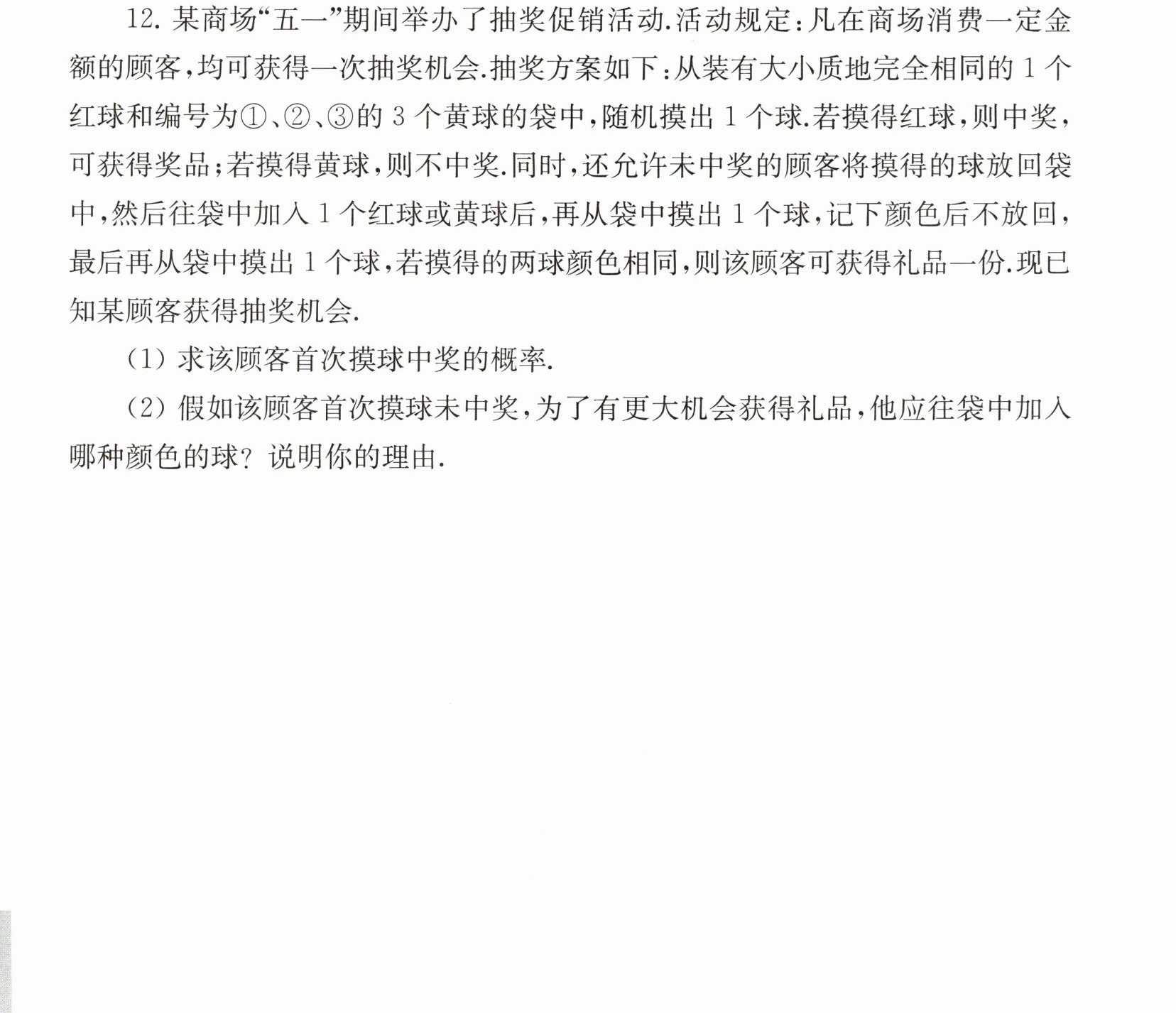 12.某商场“五一”期间举办了抽奖促销活动.活动规定:凡在商场消费一定金额的顾客,均可获得一次抽奖机会.抽奖方案如下:从装有大小质地完全相同的1个红球和编号为①、②、③的3个黄球的袋中,随机摸出1个球.若摸得红球,则中奖,可获得奖品;若摸得黄球,则不中奖.同时,还允许未中奖的顾客将摸得的球放回袋中,然后往袋中加入1个红球或黄球后,再从袋中摸出1个球,记下颜色后不放回,最后再从袋中摸出1个球,若摸得的两球颜色相同,则该顾客可获得礼品一份.现已知某顾客获得抽奖机会.

(1)求该顾客首次摸球中奖的概率.

(2)假如该顾客首次摸球未中奖,为了有更大机会获得礼品,他应往袋中加入哪种颜色的球?说明你的理由.